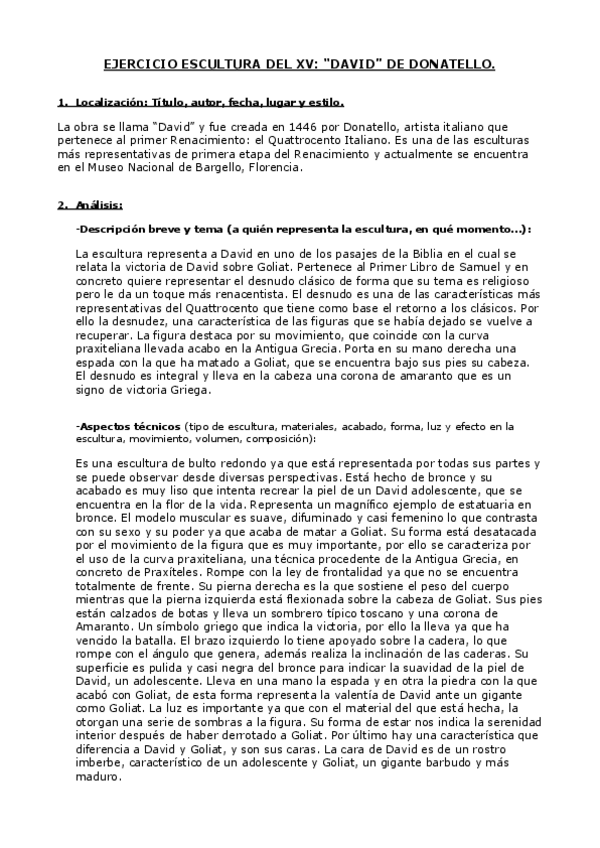 EJERCICIO ESCULTURA DEL XV: "DAVID" DE DONATELLO.

1. Localización: Título, autor, fecha, lugar y estilo.

La obra se llama "David" y fue creada en 1446 por Donatello, artista italiano que pertenece al primer Renacimiento: el Quattrocento Italiano. Es una de las esculturas más representativas de primera etapa del Renacimiento y actualmente se encuentra en el Museo Nacional de Bargello, Florencia.

2. Análisis:

-Descripción breve y tema (a quién representa la escultura, en qué momento...):

La escultura representa a David en uno de los pasajes de la Biblia en el cual se relata la victoria de David sobre Goliat. Pertenece al Primer Libro de Samuel y en concreto quiere representar el desnudo clásico de forma que su tema es religioso pero le da un toque más renacentista. El desnudo es una de las características más representativas del Quattrocento que tiene como base el retorno a los clásicos. Por ello la desnudez, una característica de las figuras que se había dejado se vuelve a recuperar. La figura destaca por su movimiento, que coincide con la curva praxiteliana llevada acabo en la Antigua Grecia. Porta en su mano derecha una espada con la que ha matado a Goliat, que se encuentra bajo sus pies su cabeza. El desnudo es integral y lleva en la cabeza una corona de amaranto que es un signo de victoria Griega.

-Aspectos técnicos (tipo de escultura, materiales, acabado, forma, luz y efecto en la escultura, movimiento, volumen, composición):

Es una escultura de bulto redondo ya que está representada por todas sus partes y se puede observar desde diversas perspectivas. Está hecho de bronce y su acabado es muy liso que intenta recrear la piel de un David adolescente, que se encuentra en la flor de la vida. Representa un magnífico ejemplo de estatuaria en bronce. El modelo muscular es suave, difuminado y casi femenino lo que contrasta con su sexo y su poder ya que acaba de matar a Goliat. Su forma está desatacada por el movimiento de la figura que es muy importante, por ello se caracteriza por el uso de la curva praxiteliana, una técnica procedente de la Antigua Grecia, en concreto de Praxíteles. Rompe con la ley de frontalidad ya que no se encuentra totalmente de frente. Su pierna derecha es la que sostiene el peso del cuerpo mientras que la pierna izquierda está flexionada sobre la cabeza de Goliat. Sus pies están calzados de botas y lleva un sombrero típico toscano y una corona de Amaranto. Un símbolo griego que indica la victoria, por ello la lleva ya que ha vencido la batalla. El brazo izquierdo lo tiene apoyado sobre la cadera, lo que rompe con el ángulo que genera, además realiza la inclinación de las caderas. Su superficie es pulida y casi negra del bronce para indicar la suavidad de la piel de David, un adolescente. Lleva en una mano la espada y en otra la piedra con la que acabó con Goliat, de esta forma representa la valentía de David ante un gigante como Goliat. La luz es importante ya que con el material del que está hecha, la otorgan una serie de sombras a la figura. Su forma de estar nos indica la serenidad interior después de haber derrotado a Goliat. Por último hay una característica que diferencia a David y Goliat, y son sus caras. La cara de David es de un rostro imberbe, característico de un adolescente y Goliat, un gigante barbudo y más maduro.